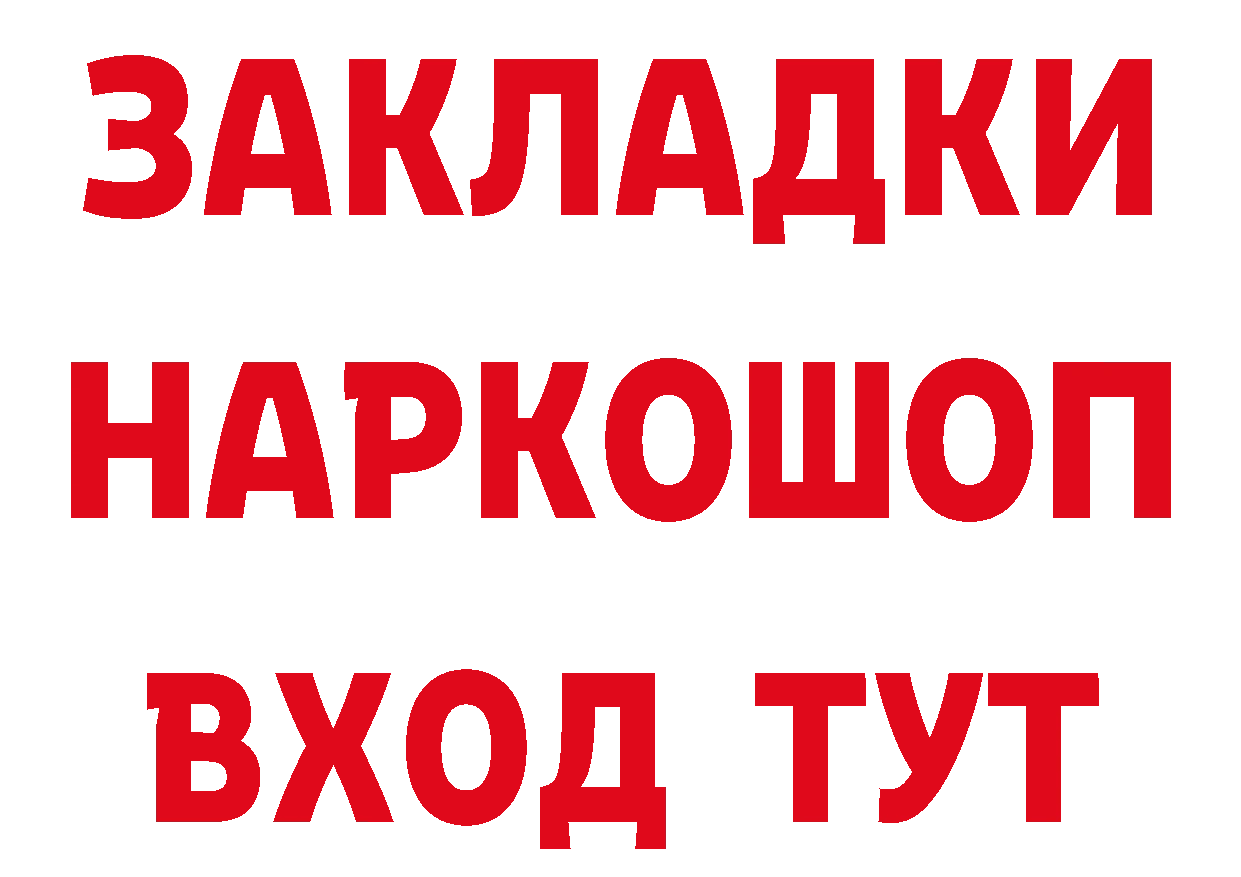 ЗАКЛАДКИ
НАРКОШОП
ВХОД ТУТ